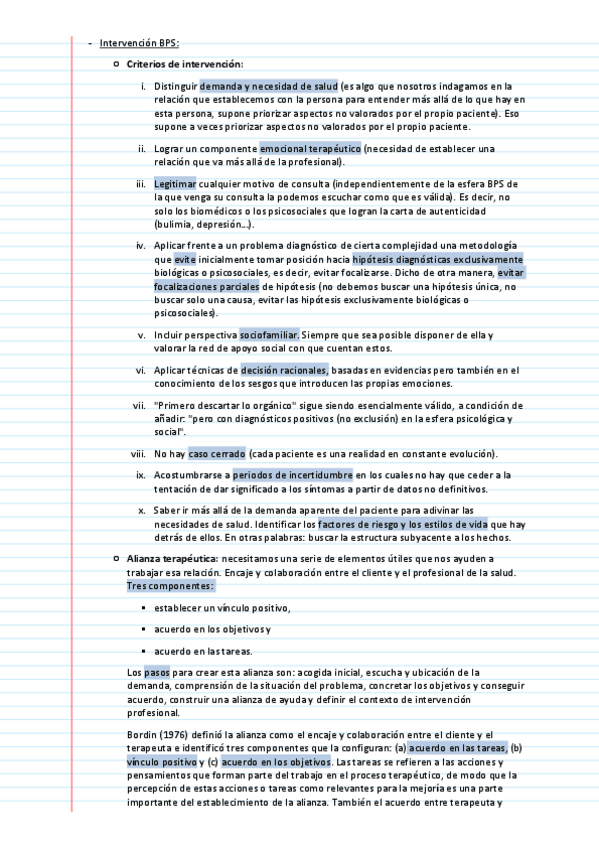 - Intervención BPS:

o Criterios de intervención:

i. Distinguir demanda y necesidad de salud (es algo que nosotros indagamos en la relación que establecemos con la persona para entender más allá de lo que hay en esta persona, supone priorizar aspectos no valorados por el propio paciente). Eso supone a veces priorizar aspectos no valorados por el propio paciente.

ii. Lograr un componente emocional terapéutico (necesidad de establecer una relación que va más allá de la profesional).

iii. Legitimar cualquier motivo de consulta (independientemente de la esfera BPS de la que venga su consulta la podemos escuchar como que es válida). Es decir, no solo los biomédicos o los psicosociales que logran la carta de autenticidad (bulimia, depresión...).

iv. Aplicar frente a un problema diagnóstico de cierta complejidad una metodología que evite inicialmente tomar posición hacia hipótesis diagnósticas exclusivamente biológicas o psicosociales, es decir, evitar focalizarse. Dicho de otra manera, evitar focalizaciones parciales de hipótesis (no debemos buscar una hipótesis única, no buscar solo una causa, evitar las hipótesis exclusivamente biológicas o psicosociales).

v. Incluir perspectiva sociofamiliar. Siempre que sea posible disponer de ella y valorar la red de apoyo social con que cuentan estos.

vi. Aplicar técnicas de decisión racionales, basadas en evidencias pero también en el conocimiento de los sesgos que introducen las propias emociones.

vii. "Primero descartar lo orgánico" sigue siendo esencialmente válido, a condición de añadir: "pero con diagnósticos positivos (no exclusión) en la esfera psicológica y social".

viii. No hay caso cerrado (cada paciente es una realidad en constante evolución).

ix. Acostumbrarse a periodos de incertidumbre en los cuales no hay que ceder a la tentación de dar significado a los síntomas a partir de datos no definitivos.

x. Saber ir más allá de la demanda aparente del paciente para adivinar las necesidades de salud. Identificar los factores de riesgo y los estilos de vida que hay detrás de ellos. En otras palabras: buscar la estructura subyacente a los hechos.

o Alianza terapéutica: necesitamos una serie de elementos útiles que nos ayuden a trabajar esa relación. Encaje y colaboración entre el cliente y el profesional de la salud. Tres componentes:

▪ establecer un vínculo positivo,

▪ acuerdo en los objetivos y

▪ acuerdo en las tareas.

Los pasos para crear esta alianza son: acogida inicial, escucha y ubicación de la demanda, comprensión de la situación del problema, concretar los objetivos y conseguir acuerdo, construir una alianza de ayuda y definir el contexto de intervención profesional.

Bordin (1976) definió la alianza como el encaje y colaboración entre el cliente y el terapeuta e identificó tres componentes que la configuran: (a) acuerdo en las tareas, (b) vínculo positivo y (c) acuerdo en los objetivos. Las tareas se refieren a las acciones y pensamientos que forman parte del trabajo en el proceso terapéutico, de modo que la percepción de estas acciones o tareas como relevantes para la mejoría es una parte importante del establecimiento de la alianza. También el acuerdo entre terapeuta y